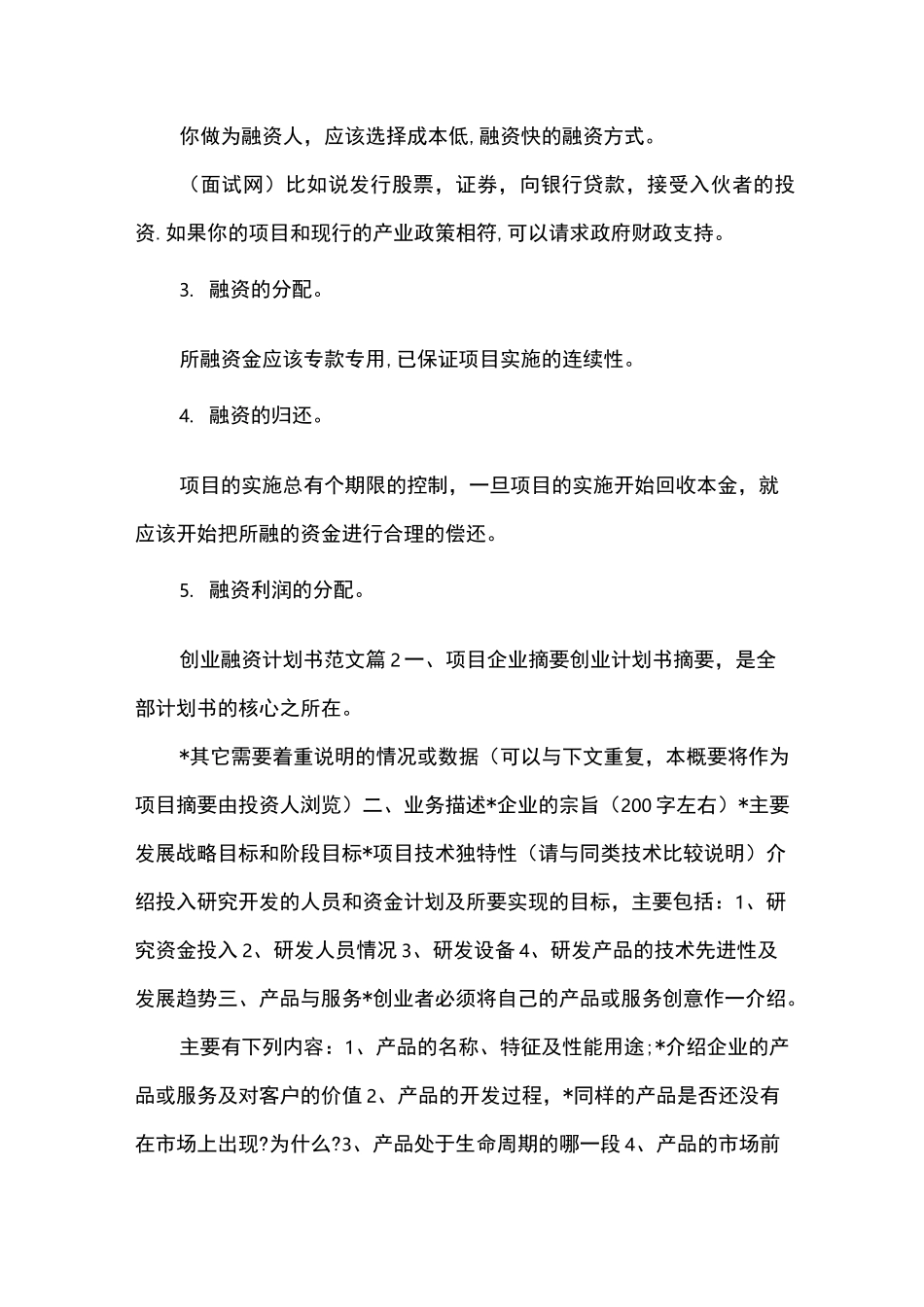 你做为融资人，应该选择成本低,融资快的融资方式。

（面试网）比如说发行股票，证券，向银行贷款，接受入伙者的投资.如果你的项目和现行的产业政策相符,可以请求政府财政支持。

3. 融资的分配。

所融资金应该专款专用,已保证项目实施的连续性。

4. 融资的归还。

项目的实施总有个期限的控制，一旦项目的实施开始回收本金，就应该开始把所融的资金进行合理的偿还。

5. 融资利润的分配。

创业融资计划书范文篇2一、项目企业摘要创业计划书摘要，是全部计划书的核心之所在。

*其它需要着重说明的情况或数据（可以与下文重复，本概要将作为项目摘要由投资人浏览）二、业务描述*企业的宗旨（200字左右）*主要发展战略目标和阶段目标*项目技术独特性（请与同类技术比较说明）介绍投入研究开发的人员和资金计划及所要实现的目标，主要包括：1、研究资金投入2、研发人员情况3、研发设备4、研发产品的技术先进性及发展趋势三、产品与服务*创业者必须将自己的产品或服务创意作一介绍。

主要有下列内容：1、产品的名称、特征及性能用途;*介绍企业的产品或服务及对客户的价值2、产品的开发过程，*同样的产品是否还没有在市场上出现?为什么?3、产品处于生命周期的哪一段4、产品的市场前